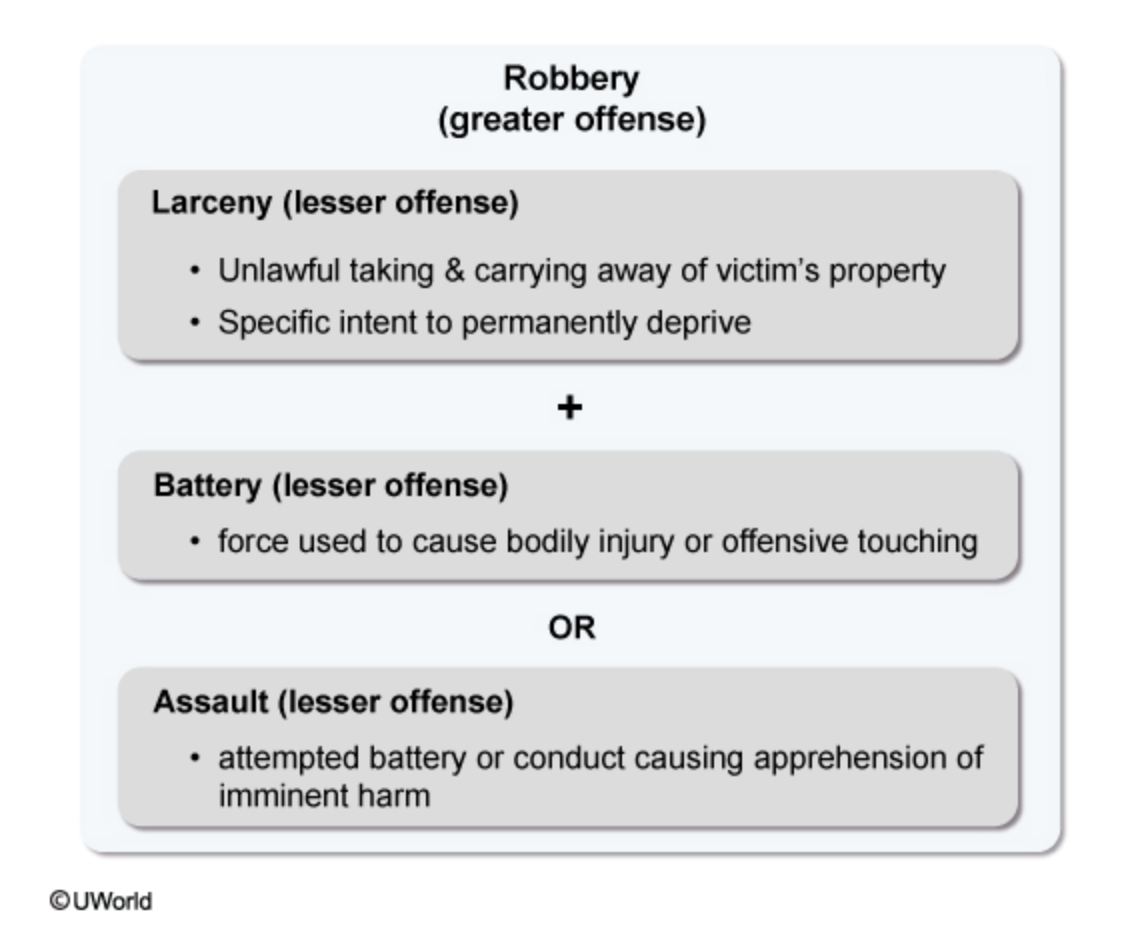 Robbery
(greater offense)

Larceny (lesser offense)

• Unlawful taking & carrying away of victim's property
• Specific intent to permanently deprive

+

Battery (lesser offense)

• force used to cause bodily injury or offensive touching

OR

Assault (lesser offense)

• attempted battery or conduct causing apprehension of imminent harm

©UWorld